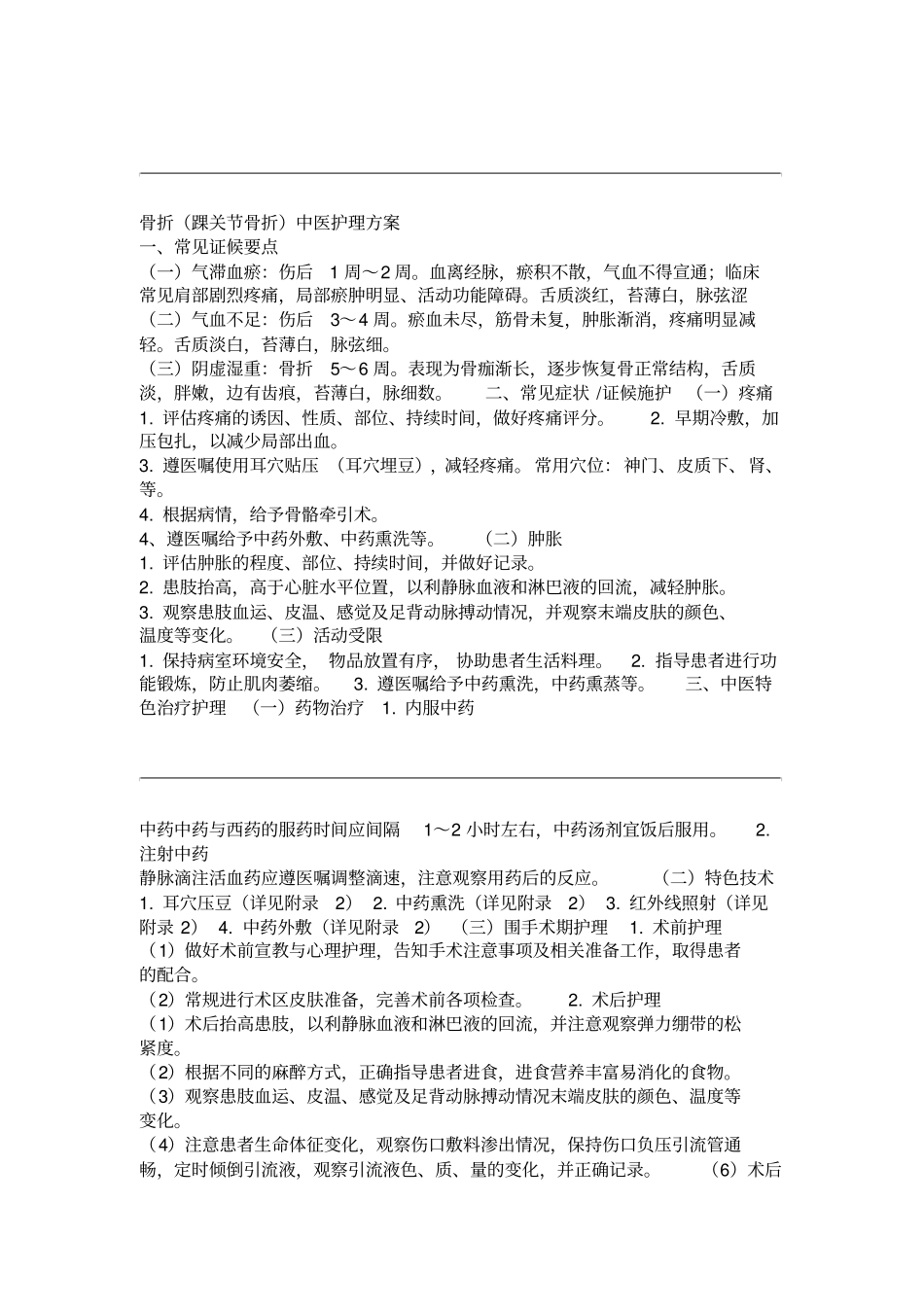 骨折（踝关节骨折）中医护理方案
一、常见证候要点
（一）气滞血瘀：伤后 1 周～2 周。血离经脉，瘀积不散，气血不得宣通；临床常见肩部剧烈疼痛，局部瘀肿明显、活动功能障碍。舌质淡红，苔薄白，脉弦涩
（二）气血不足：伤后 3～4 周。瘀血未尽，筋骨未复，肿胀渐消，疼痛明显减轻。舌质淡白，苔薄白，脉弦细。
（三）阴虚湿重：骨折 5～6 周。表现为骨痂渐长，逐步恢复骨正常结构，舌质淡，胖嫩，边有齿痕，苔薄白，脉细数。 二、常见症状 /证候施护 （一）疼痛
1. 评估疼痛的诱因、性质、部位、持续时间，做好疼痛评分。 2. 早期冷敷，加压包扎，以减少局部出血。
3. 遵医嘱使用耳穴贴压 （耳穴埋豆），减轻疼痛。常用穴位：神门、皮质下、肾、等。
4. 根据病情，给予骨骼牵引术。
4、遵医嘱给予中药外敷、中药熏洗等。 （二）肿胀
1. 评估肿胀的程度、部位、持续时间，并做好记录。
2. 患肢抬高，高于心脏水平位置，以利静脉血液和淋巴液的回流，减轻肿胀。
3. 观察患肢血运、皮温、感觉及足背动脉搏动情况，并观察末端皮肤的颜色、温度等变化。 （三）活动受限
1. 保持病室环境安全， 物品放置有序， 协助患者生活料理。 2. 指导患者进行功能锻炼，防止肌肉萎缩。 3. 遵医嘱给予中药熏洗，中药熏蒸等。 三、中医特色治疗护理 （一）药物治疗 1. 内服中药

中药中药与西药的服药时间应间隔 1～2 小时左右，中药汤剂宜饭后服用。 2. 注射中药
静脉滴注活血药应遵医嘱调整滴速，注意观察用药后的反应。 （二）特色技术
1. 耳穴压豆（详见附录 2） 2. 中药熏洗（详见附录 2） 3. 红外线照射（详见附录 2） 4. 中药外敷（详见附录 2） （三）围手术期护理 1. 术前护理
（1）做好术前宣教与心理护理，告知手术注意事项及相关准备工作，取得患者的配合。
（2）常规进行术区皮肤准备，完善术前各项检查。 2. 术后护理
（1）术后抬高患肢，以利静脉血液和淋巴液的回流，并注意观察弹力绷带的松紧度。
（2）根据不同的麻醉方式，正确指导患者进食，进食营养丰富易消化的食物。
（3）观察患肢血运、皮温、感觉及足背动脉搏动情况末端皮肤的颜色、温度等变化。
（4）注意患者生命体征变化，观察伤口敷料渗出情况，保持伤口负压引流管通畅，定时倾倒引流液，观察引流液色、质、量的变化，并正确记录。 （6）术后